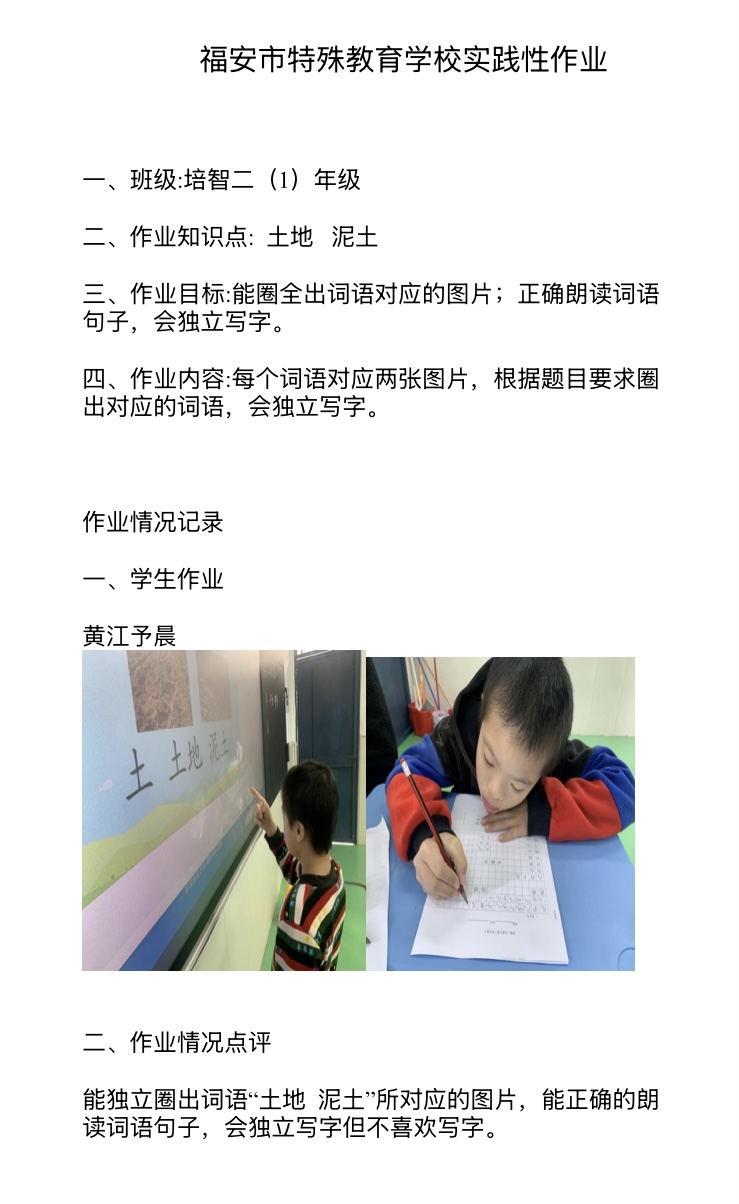 福安市特殊教育学校实践性作业

一、班级:培智二（1）年级

二、作业知识点: 土地　泥土

三、作业目标:能圈全出词语对应的图片；正确朗读词语句子，会独立写字。

四、作业内容:每个词语对应两张图片，根据题目要求圈出对应的词语，会独立写字。

作业情况记录

一、学生作业

黄江予晨

土 土地 泥土

二、作业情况点评

能独立圈出词语“土地 泥土”所对应的图片，能正确的朗读词语句子，会独立写字但不喜欢写字。